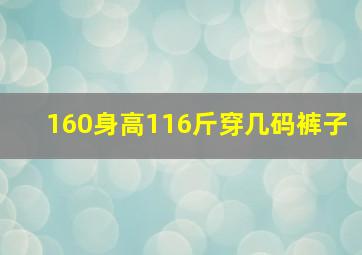 160身高116斤穿几码裤子